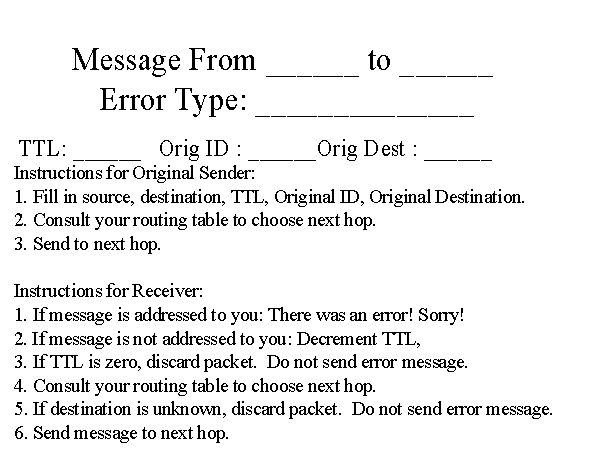 Message From ______ to ______

Error Type: ______________

TTL: ______ Orig ID : ______Orig Dest : ______

Instructions for Original Sender:
1. Fill in source, destination, TTL, Original ID, Original Destination.
2. Consult your routing table to choose next hop.
3. Send to next hop.

Instructions for Receiver:
1. If message is addressed to you: There was an error! Sorry!
2. If message is not addressed to you: Decrement TTL,
3. If TTL is zero, discard packet. Do not send error message.
4. Consult your routing table to choose next hop.
5. If destination is unknown, discard packet. Do not send error message.
6. Send message to next hop.